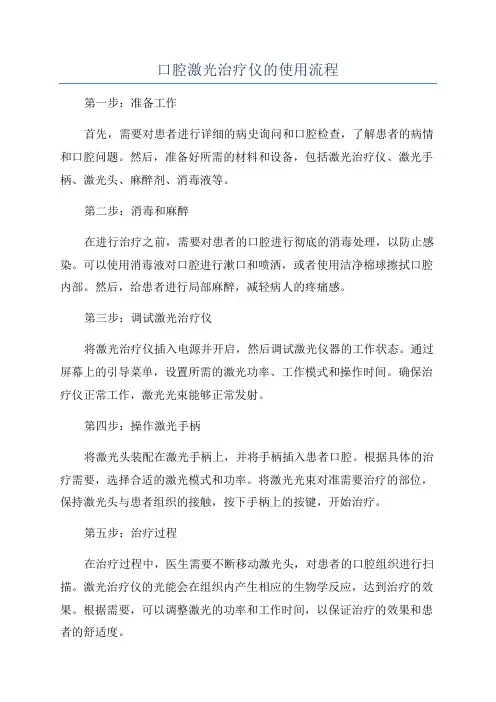 口腔激光治疗仪的使用流程

第一步：准备工作

首先，需要对患者进行详细的病史询问和口腔检查，了解患者的病情和口腔问题。然后，准备好所需的材料和设备，包括激光治疗仪、激光手柄、激光头、麻醉剂、消毒液等。

第二步：消毒和麻醉

在进行治疗之前，需要对患者的口腔进行彻底的消毒处理，以防止感染。可以使用消毒液对口腔进行漱口和喷洒，或者使用洁净棉球擦拭口腔内部。然后，给患者进行局部麻醉，减轻病人的疼痛感。

第三步：调试激光治疗仪

将激光治疗仪插入电源并开启，然后调试激光仪器的工作状态。通过屏幕上的引导菜单，设置所需的激光功率、工作模式和操作时间。确保治疗仪正常工作，激光光束能够正常发射。

第四步：操作激光手柄

将激光头装配在激光手柄上，并将手柄插入患者口腔。根据具体的治疗需要，选择合适的激光模式和功率。将激光光束对准需要治疗的部位，保持激光头与患者组织的接触，按下手柄上的按键，开始治疗。

第五步：治疗过程

在治疗过程中，医生需要不断移动激光头，对患者的口腔组织进行扫描。激光治疗仪的光能会在组织内产生相应的生物学反应，达到治疗的效果。根据需要，可以调整激光的功率和工作时间，以保证治疗的效果和患者的舒适度。